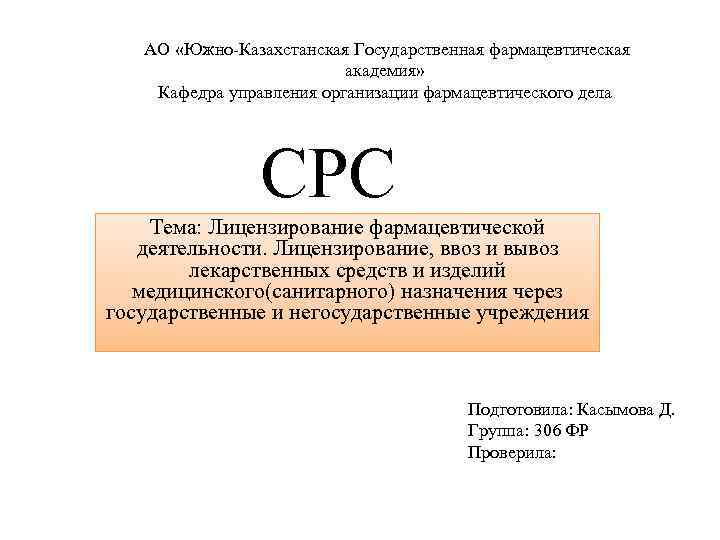 АО «Южно-Казахстанская Государственная фармацевтическая академия»
Кафедра управления организации фармацевтического дела

СРС

Тема: Лицензирование фармацевтической деятельности. Лицензирование, ввоз и вывоз лекарственных средств и изделий медицинского(санитарного) назначения через государственные и негосударственные учреждения

Подготовила: Касымова Д.
Группа: 306 ФР
Проверила: